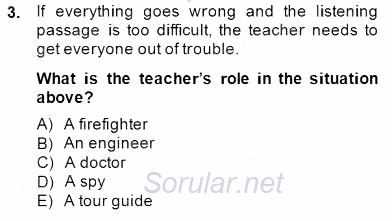 3. If everything goes wrong and the listening passage is too difficult, the teacher needs to get everyone out of trouble.

What is the teacher's role in the situation above?

A) A firefighter
B) An engineer
C) A doctor
D) A spy
E) A tour guide

Sorular.net